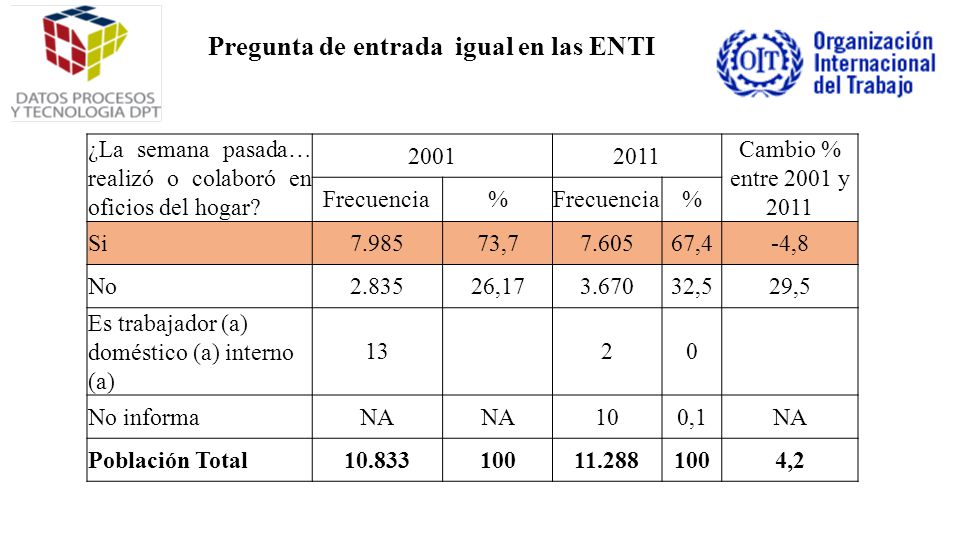 DATOS PROCESOS Y TECNOLOGIA DPT

Pregunta de entrada igual en las ENTI

OIT Organización Internacional del Trabajo

| ¿La semana pasada… realizó o colaboró en oficios del hogar? | 2001 Frecuencia | 2001 % | 2011 Frecuencia | 2011 % | Cambio % entre 2001 y 2011 |
|---|---|---|---|---|---|
| Si | 7.985 | 73,7 | 7.605 | 67,4 | -4,8 |
| No | 2.835 | 26,17 | 3.670 | 32,5 | 29,5 |
| Es trabajador (a) doméstico (a) interno (a) | 13 | | 2 | 0 | |
| No informa | NA | NA | 10 | 0,1 | NA |
| **Población Total** | **10.833** | **100** | **11.288** | **100** | **4,2** |